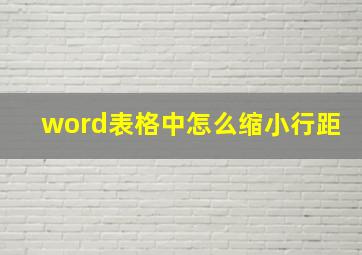 word表格中怎么缩小行距